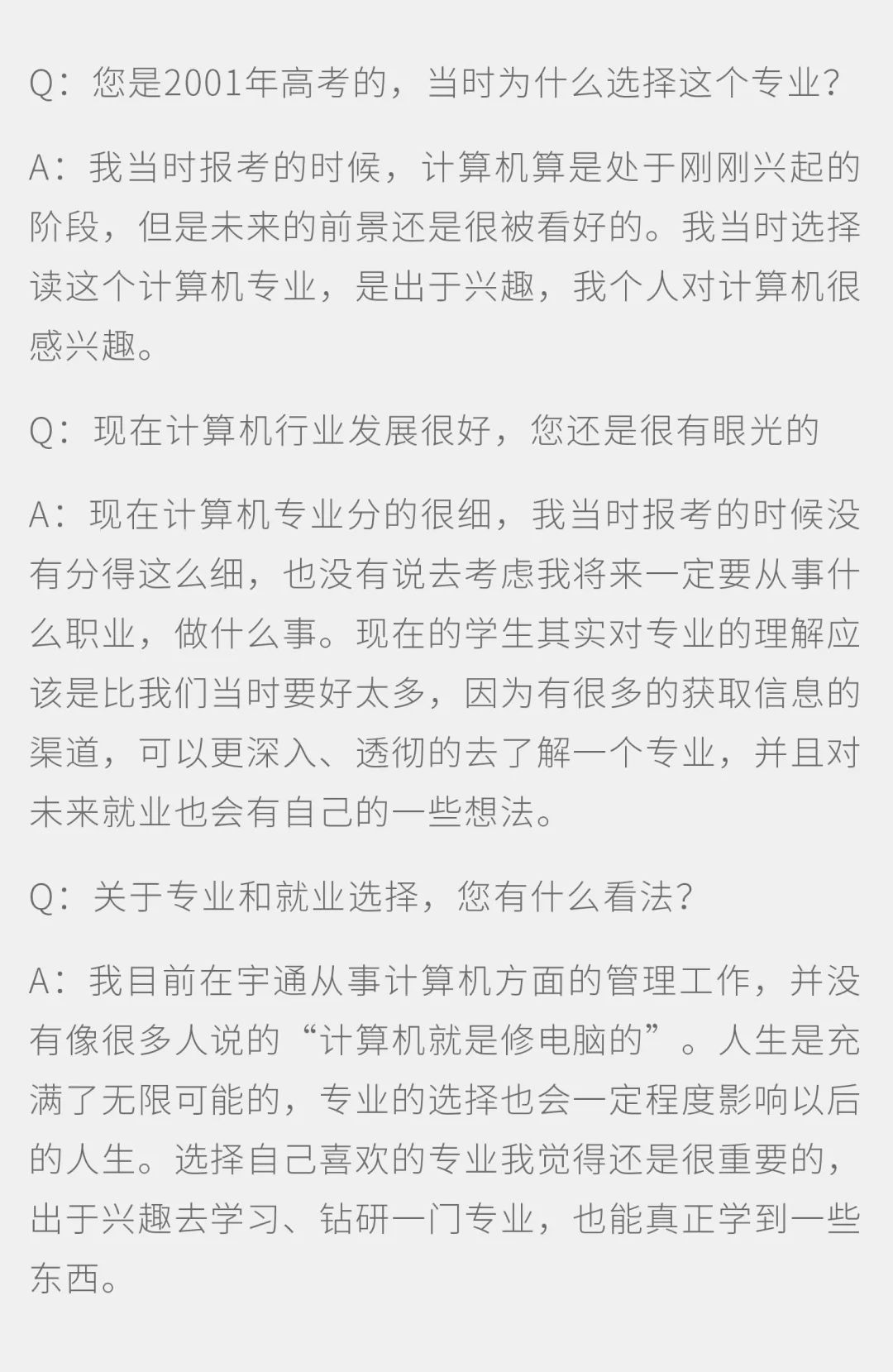 Q：您是2001年高考的，当时为什么选择这个专业？

A：我当时报考的时候，计算机算是处于刚刚兴起的阶段，但是未来的前景还是很被看好的。我当时选择读这个计算机专业，是出于兴趣，我个人对计算机很感兴趣。

Q：现在计算机行业发展很好，您还是很有眼光的

A：现在计算机专业分的很细，我当时报考的时候没有分得这么细，也没有说去考虑我将来一定要从事什么职业，做什么事。现在的学生其实对专业的理解应该是比我们当时要好太多，因为有很多的获取信息的渠道，可以更深入、透彻的去了解一个专业，并且对未来就业也会有自己的一些想法。

Q：关于专业和就业选择，您有什么看法？

A：我目前在宇通从事计算机方面的管理工作，并没有像很多人说的“计算机就是修电脑的”。人生是充满了无限可能的，专业的选择也会一定程度影响以后的人生。选择自己喜欢的专业我觉得还是很重要的，出于兴趣去学习、钻研一门专业，也能真正学到一些东西。